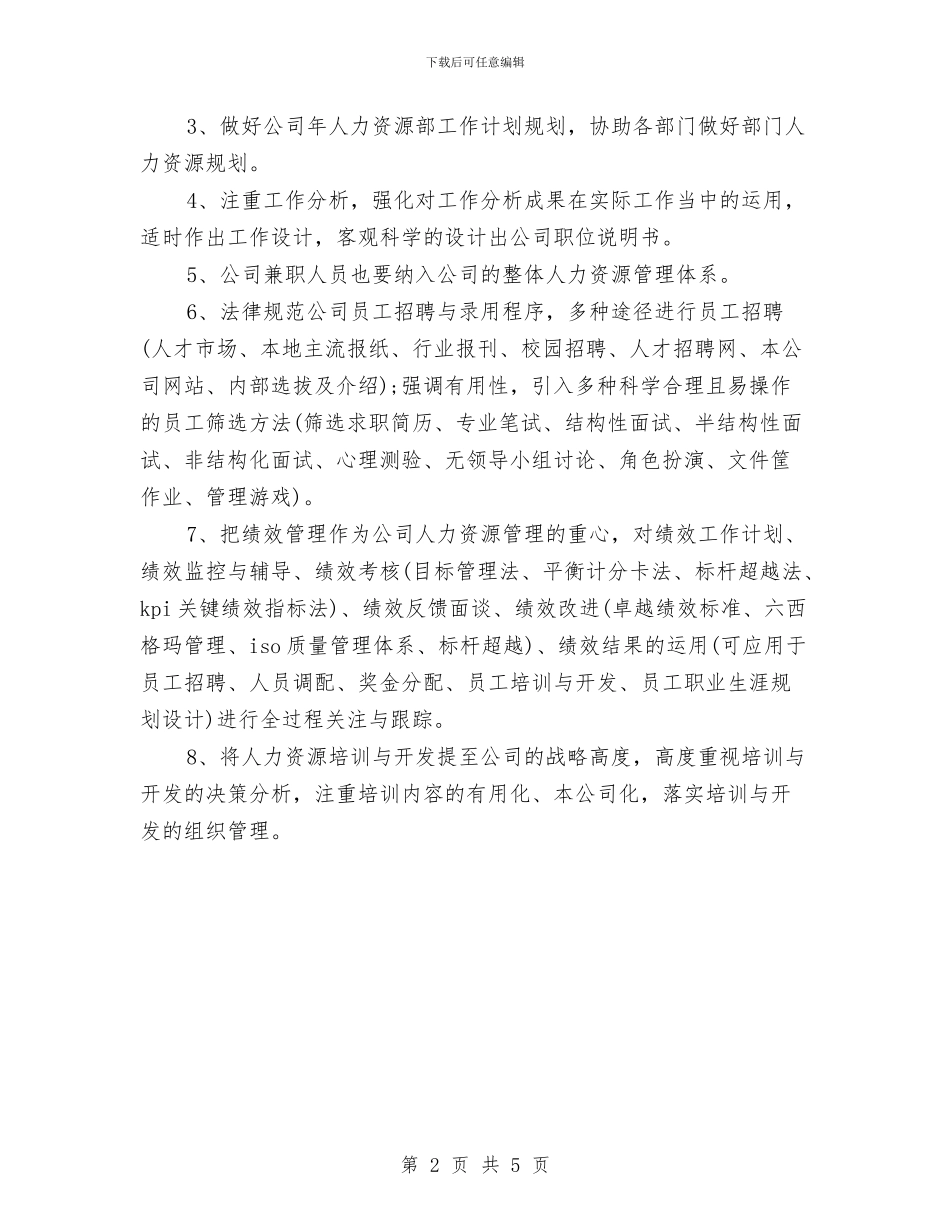 下载后可任意编辑

3、做好公司年人力资源部工作计划规划，协助各部门做好部门人力资源规划。

4、注重工作分析，强化对工作分析成果在实际工作当中的运用，适时作出工作设计，客观科学的设计出公司职位说明书。

5、公司兼职人员也要纳入公司的整体人力资源管理体系。

6、法律规范公司员工招聘与录用程序，多种途径进行员工招聘(人才市场、本地主流报纸、行业报刊、校园招聘、人才招聘网、本公司网站、内部选拔及介绍);强调有用性，引入多种科学合理且易操作的员工筛选方法(筛选求职简历、专业笔试、结构性面试、半结构性面试、非结构化面试、心理测验、无领导小组讨论、角色扮演、文件筐作业、管理游戏)。

7、把绩效管理作为公司人力资源管理的重心，对绩效工作计划、绩效监控与辅导、绩效考核(目标管理法、平衡计分卡法、标杆超越法、kpi关键绩效指标法)、绩效反馈面谈、绩效改进(卓越绩效标准、六西格玛管理、iso质量管理体系、标杆超越)、绩效结果的运用(可应用于员工招聘、人员调配、奖金分配、员工培训与开发、员工职业生涯规划设计)进行全过程关注与跟踪。

8、将人力资源培训与开发提至公司的战略高度，高度重视培训与开发的决策分析，注重培训内容的有用化、本公司化，落实培训与开发的组织管理。

第 2 页 共 5 页